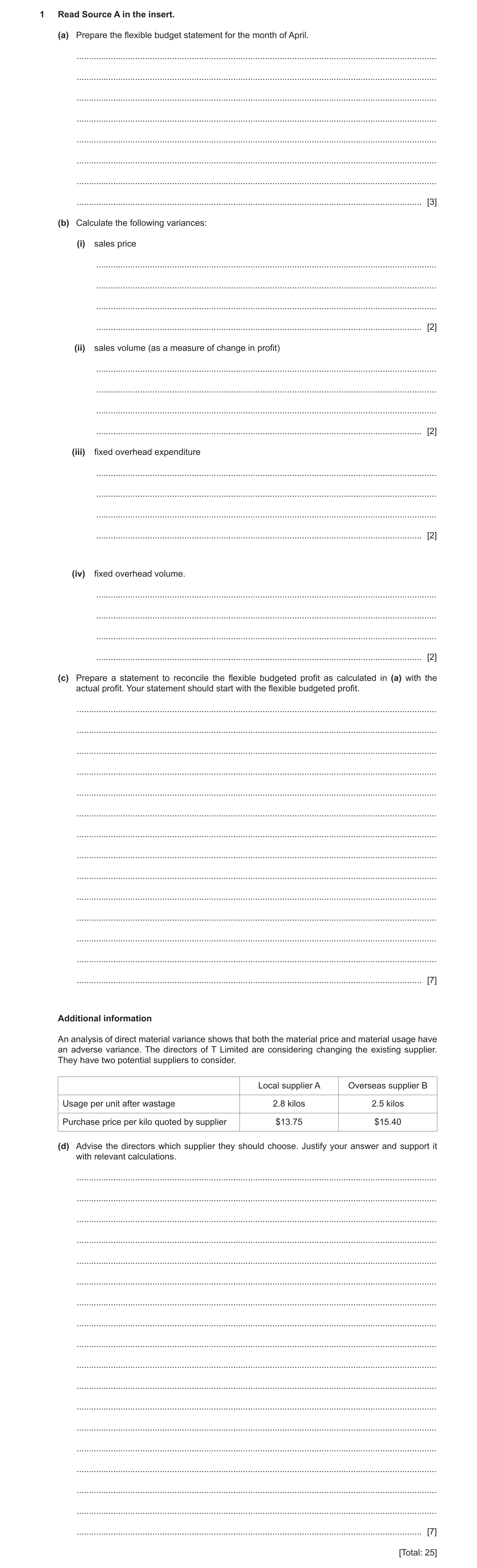 1 Read Source A in the insert.

(a) Prepare the flexible budget statement for the month of April.

[3]

(b) Calculate the following variances:

(i) sales price

[2]

(ii) sales volume (as a measure of change in profit)

[2]

(iii) fixed overhead expenditure

[2]

(iv) fixed overhead volume.

[2]

(c) Prepare a statement to reconcile the flexible budgeted profit as calculated in (a) with the actual profit. Your statement should start with the flexible budgeted profit.

[7]

Additional information

An analysis of direct material variance shows that both the material price and material usage have an adverse variance. The directors of T Limited are considering changing the existing supplier. They have two potential suppliers to consider.

| | Local supplier A | Overseas supplier B |
|---|---|---|
| Usage per unit after wastage | 2.8 kilos | 2.5 kilos |
| Purchase price per kilo quoted by supplier | \$13.75 | \$15.40 |

(d) Advise the directors which supplier they should choose. Justify your answer and support it with relevant calculations.

[7]

[Total: 25]